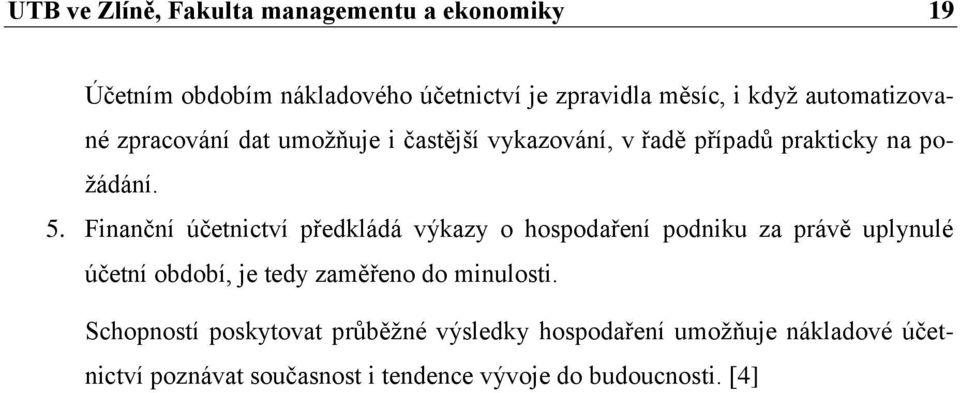 UTB ve Zlíně, Fakulta managementu a ekonomiky 19

Účetním obdobím nákladového účetnictví je zpravidla měsíc, i když automatizované zpracování dat umožňuje i častější vykazování, v řadě případů prakticky na požádání.

5. Finanční účetnictví předkládá výkazy o hospodaření podniku za právě uplynulé účetní období, je tedy zaměřeno do minulosti.

Schopností poskytovat průběžné výsledky hospodaření umožňuje nákladové účetnictví poznávat současnost i tendence vývoje do budoucnosti. [4]